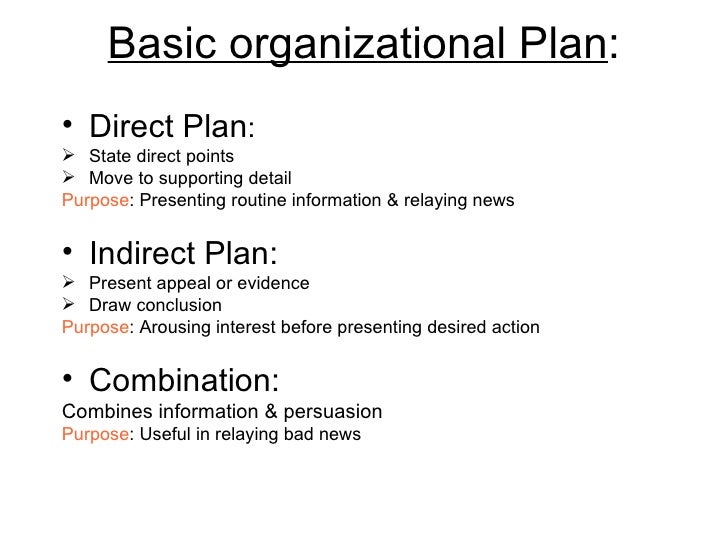 Basic organizational Plan:

• Direct Plan:
➢ State direct points
➢ Move to supporting detail
Purpose: Presenting routine information & relaying news

• Indirect Plan:
➢ Present appeal or evidence
➢ Draw conclusion
Purpose: Arousing interest before presenting desired action

• Combination:
Combines information & persuasion
Purpose: Useful in relaying bad news